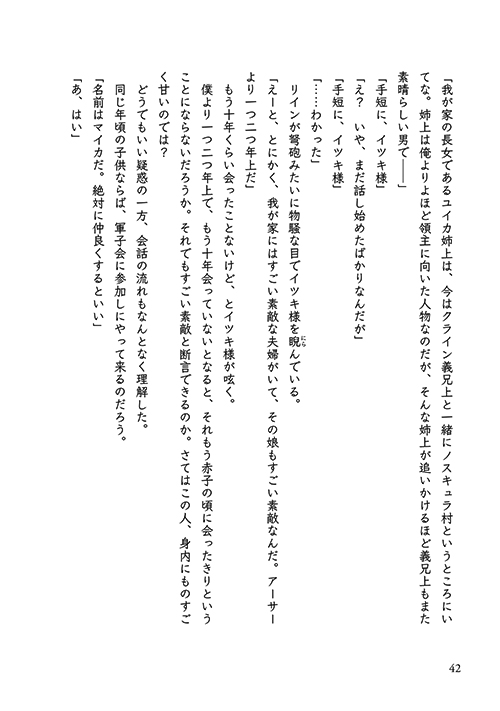 「我が家の長女であるユイカ姉上は、今はクライン義兄上と一緒にノスキュラ村というところにいてな。姉上は俺よりよほど領主に向いた人物なのだが、そんな姉上が追いかけるほど義兄上もまた素晴らしい男で――」

「手短に、イツキ様」

「え？　いや、まだ話し始めたばかりなんだが」

「手短に、イツキ様」

「……わかった」

リインが弩砲みたいに物騒な目でイツキ様を睨んでいる。

「えーと、とにかく、我が家にはすごい素敵な夫婦がいて、その娘もすごい素敵なんだ。アーサーより一つ二つ年上だ」

もう十年くらい会ったことないけど、とイツキ様が呟く。

僕より一つ二つ年上で、もう十年会っていないとなると、それもう赤子の頃に会ったきりということにならないだろうか。それでもすごい素敵と断言できるのか。さてはこの人、身内にものすごく甘いのでは？

どうでもいい疑惑の一方、会話の流れもなんとなく理解した。

同じ年頃の子供ならば、軍子会に参加しにやって来るのだろう。

「名前はマイカだ。絶対に仲良くするといい」

「あ、はい」

42